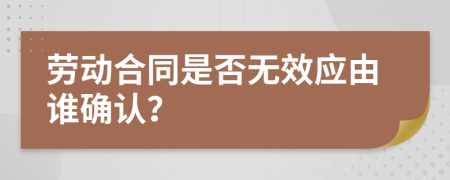 劳动合同是否无效应由谁确认?